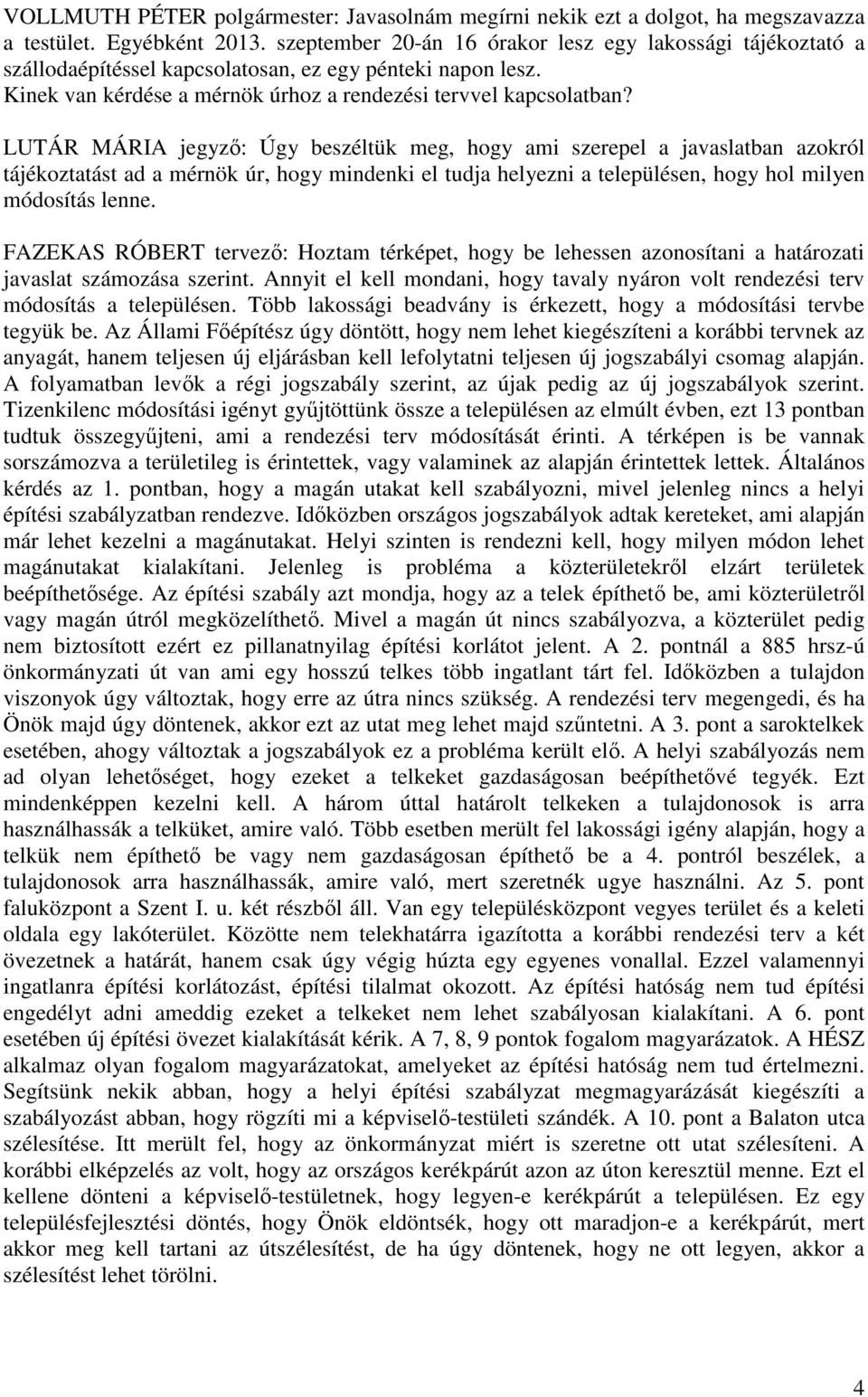 VOLLMUTH PÉTER polgármester: Javasolnám megírni nekik ezt a dolgot, ha megszavazza a testület. Egyébként 2013. szeptember 20-án 16 órakor lesz egy lakossági tájékoztató a szállodaépítéssel kapcsolatosan, ez egy pénteki napon lesz.
Kinek van kérdése a mérnök úrhoz a rendezési tervvel kapcsolatban?

LUTÁR MÁRIA jegyző: Úgy beszéltük meg, hogy ami szerepel a javaslatban azokról tájékoztatást ad a mérnök úr, hogy mindenki el tudja helyezni a településen, hogy hol milyen módosítás lenne.

FAZEKAS RÓBERT tervező: Hoztam térképet, hogy be lehessen azonosítani a határozati javaslat számozása szerint. Annyit el kell mondani, hogy tavaly nyáron volt rendezési terv módosítás a településen. Több lakossági beadvány is érkezett, hogy a módosítási tervbe tegyük be. Az Állami Főépítész úgy döntött, hogy nem lehet kiegészíteni a korábbi tervnek az anyagát, hanem teljesen új eljárásban kell lefolytatni teljesen új jogszabályi csomag alapján. A folyamatban levők a régi jogszabály szerint, az újak pedig az új jogszabályok szerint. Tizenkilenc módosítási igényt gyűjtöttünk össze a településen az elmúlt évben, ezt 13 pontban tudtuk összegyűjteni, ami a rendezési terv módosítását érinti. A térképen is be vannak sorszámozva a területileg is érintettek, vagy valaminek az alapján érintettek lettek. Általános kérdés az 1. pontban, hogy a magán utakat kell szabályozni, mivel jelenleg nincs a helyi építési szabályzatban rendezve. Időközben országos jogszabályok adtak kereteket, ami alapján már lehet kezelni a magánutakat. Helyi szinten is rendezni kell, hogy milyen módon lehet magánutakat kialakítani. Jelenleg is probléma a közterületekről elzárt területek beépíthetősége. Az építési szabály azt mondja, hogy az a telek építhető be, ami közterületről vagy magán útról megközelíthető. Mivel a magán út nincs szabályozva, a közterület pedig nem biztosított ezért ez pillanatnyilag építési korlátot jelent. A 2. pontnál a 885 hrsz-ú önkormányzati út van ami egy hosszú telkes több ingatlant tárt fel. Időközben a tulajdon viszonyok úgy változtak, hogy erre az útra nincs szükség. A rendezési terv megengedi, és ha Önök majd úgy döntenek, akkor ezt az utat meg lehet majd szűntetni. A 3. pont a saroktelkek esetében, ahogy változtak a jogszabályok ez a probléma került elő. A helyi szabályozás nem ad olyan lehetőséget, hogy ezeket a telkeket gazdaságosan beépíthetővé tegyék. Ezt mindenképpen kezelni kell. A három úttal határolt telkeken a tulajdonosok is arra használhassák a telküket, amire való. Több esetben merült fel lakossági igény alapján, hogy a telkük nem építhető be vagy nem gazdaságosan építhető be a 4. pontról beszélek, a tulajdonosok arra használhassák, amire való, mert szeretnék ugye használni. Az 5. pont faluközpont a Szent I. u. két részből áll. Van egy településközpont vegyes terület és a keleti oldala egy lakóterület. Közötte nem telekhatárra igazította a korábbi rendezési terv a két övezetnek a határát, hanem csak úgy végig húzta egy egyenes vonallal. Ezzel valamennyi ingatlanra építési korlátozást, építési tilalmat okozott. Az építési hatóság nem tud építési engedélyt adni ameddig ezeket a telkeket nem lehet szabályosan kialakítani. A 6. pont esetében új építési övezet kialakítását kérik. A 7, 8, 9 pontok fogalom magyarázatok. A HÉSZ alkalmaz olyan fogalom magyarázatokat, amelyeket az építési hatóság nem tud értelmezni. Segítsünk nekik abban, hogy a helyi építési szabályzat megmagyarázását kiegészíti a szabályozást abban, hogy rögzíti mi a képviselő-testületi szándék. A 10. pont a Balaton utca szélesítése. Itt merült fel, hogy az önkormányzat miért is szeretne ott utat szélesíteni. A korábbi elképzelés az volt, hogy az országos kerékpárút azon az úton keresztül menne. Ezt el kellene dönteni a képviselő-testületnek, hogy legyen-e kerékpárút a településen. Ez egy településfejlesztési döntés, hogy Önök eldöntsék, hogy ott maradjon-e a kerékpárút, mert akkor meg kell tartani az útszélesítést, de ha úgy döntenek, hogy ne ott legyen, akkor a szélesítést lehet törölni.

4